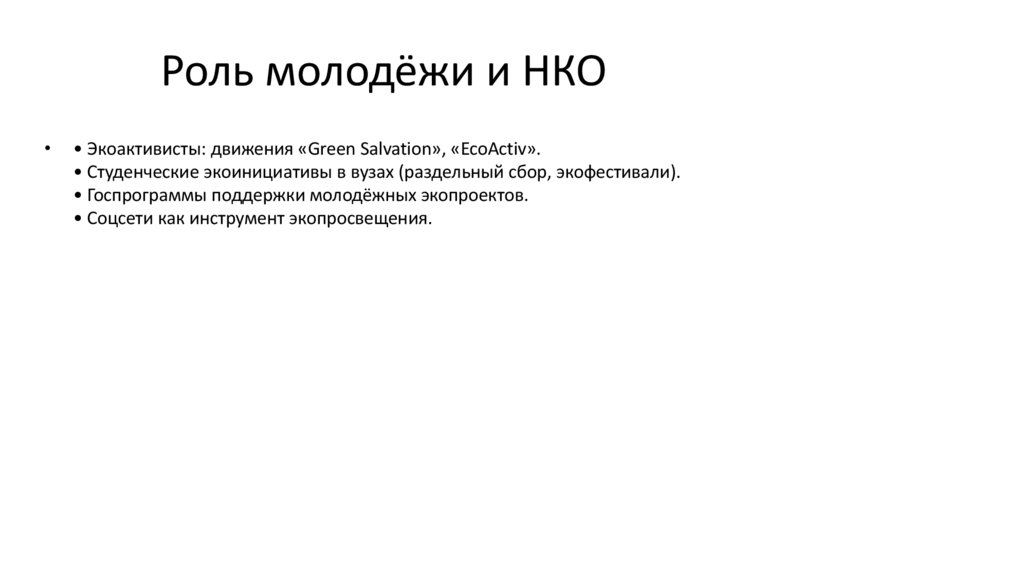 Роль молодёжи и НКО

• • Экоактивисты: движения «Green Salvation», «EcoActiv».
• Студенческие экоинициативы в вузах (раздельный сбор, экофестивали).
• Госпрограммы поддержки молодёжных экопроектов.
• Соцсети как инструмент экопросвещения.